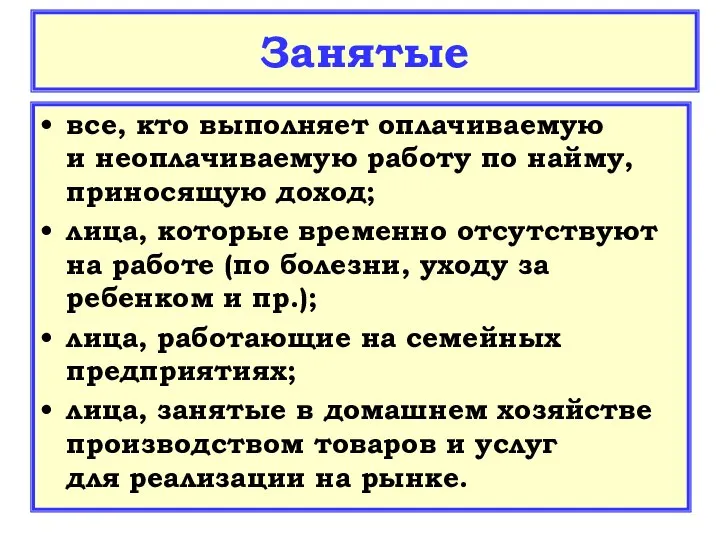 Занятые

• все, кто выполняет оплачиваемую и неоплачиваемую работу по найму, приносящую доход;
• лица, которые временно отсутствуют на работе (по болезни, уходу за ребенком и пр.);
• лица, работающие на семейных предприятиях;
• лица, занятые в домашнем хозяйстве производством товаров и услуг для реализации на рынке.